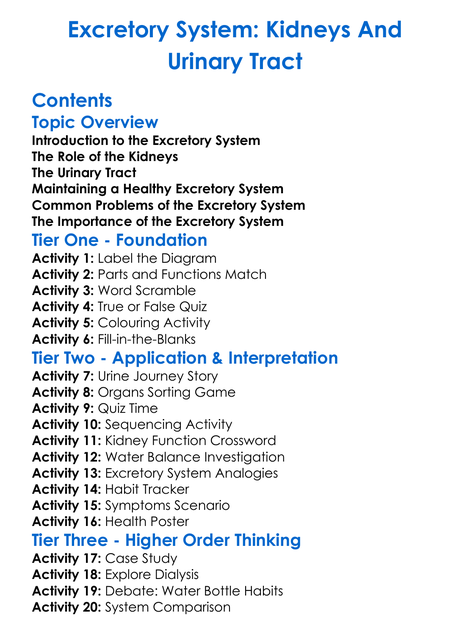 Excretory System: Kidneys And Urinary Tract

Contents

Topic Overview

Introduction to the Excretory System
The Role of the Kidneys
The Urinary Tract
Maintaining a Healthy Excretory System
Common Problems of the Excretory System
The Importance of the Excretory System

Tier One - Foundation

Activity 1: Label the Diagram
Activity 2: Parts and Functions Match
Activity 3: Word Scramble
Activity 4: True or False Quiz
Activity 5: Colouring Activity
Activity 6: Fill-in-the-Blanks

Tier Two - Application & Interpretation

Activity 7: Urine Journey Story
Activity 8: Organs Sorting Game
Activity 9: Quiz Time
Activity 10: Sequencing Activity
Activity 11: Kidney Function Crossword
Activity 12: Water Balance Investigation
Activity 13: Excretory System Analogies
Activity 14: Habit Tracker
Activity 15: Symptoms Scenario
Activity 16: Health Poster

Tier Three - Higher Order Thinking

Activity 17: Case Study
Activity 18: Explore Dialysis
Activity 19: Debate: Water Bottle Habits
Activity 20: System Comparison